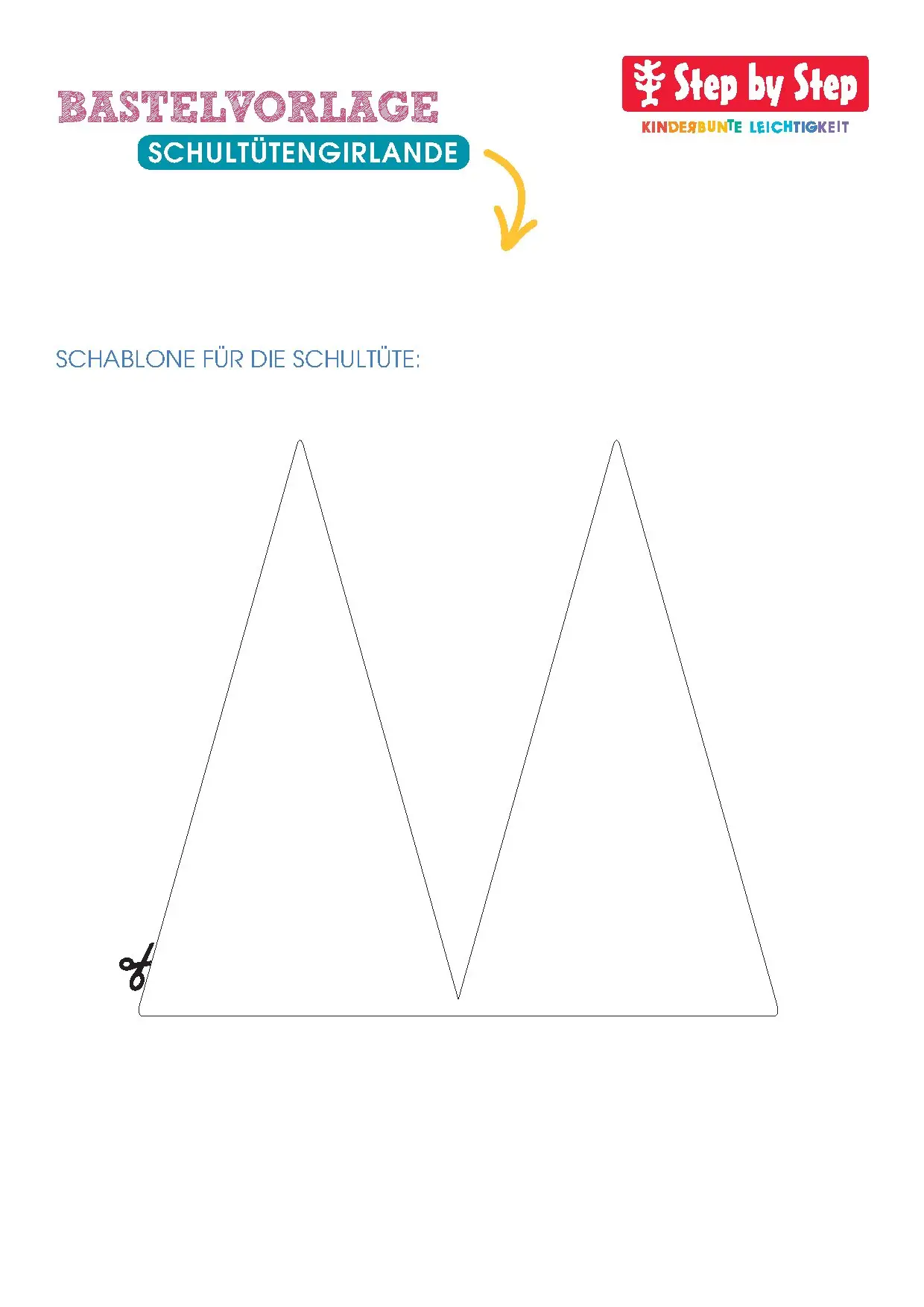 BASTELVORLAGE
SCHULTÜTENGIRLANDE

Step by Step
KINDERBUNTE LEICHTIGKEIT

SCHABLONE FÜR DIE SCHULTÜTE: